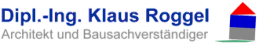 Dipl.-Ing. Klaus Roggel
Architekt und Bausachverständiger